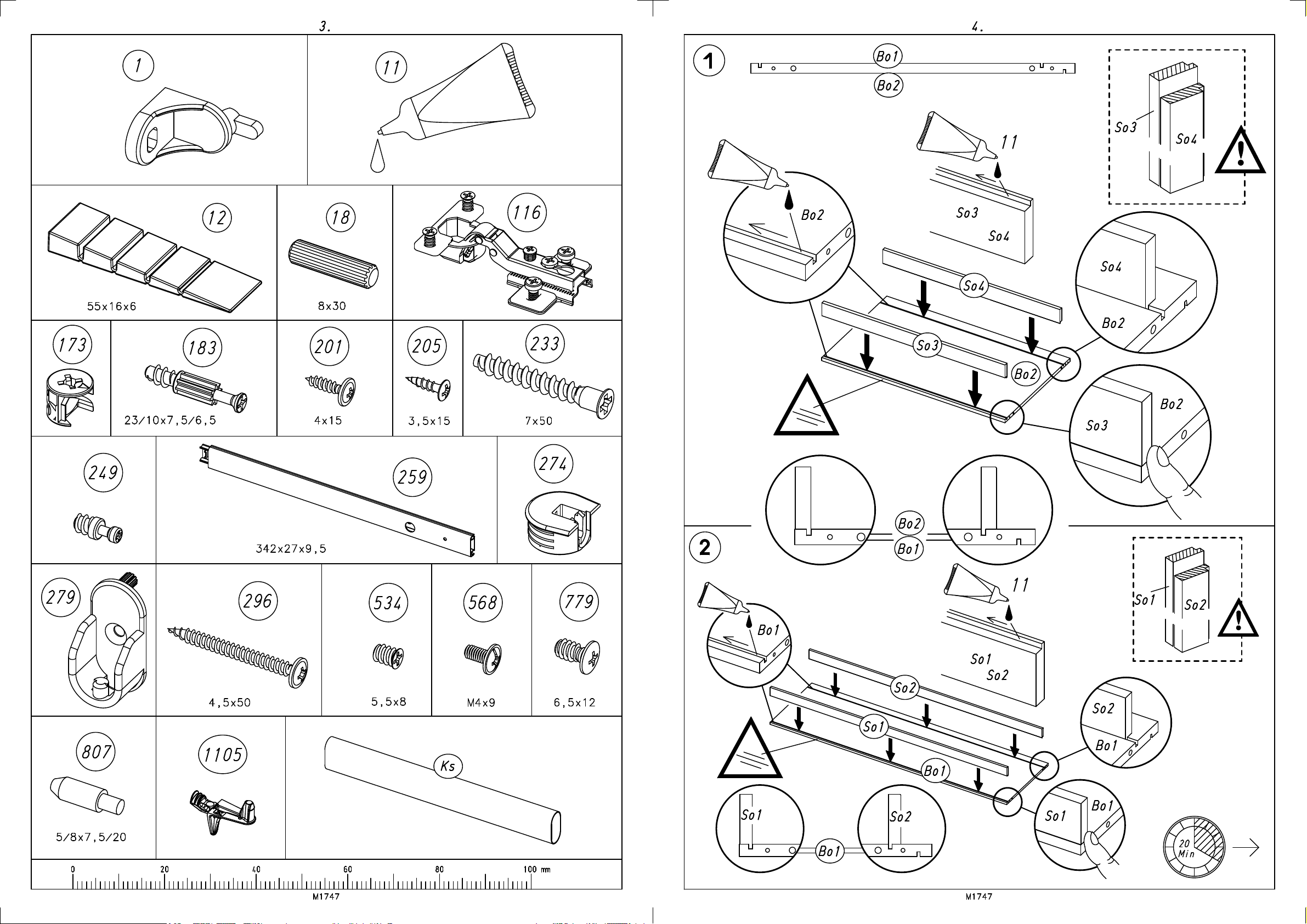 3.

1

11

12

55x16x6

18

8x30

116

173

183

23/10x7,5/6,5

201

4x15

205

3,5x15

233

7x50

249

259

342x27x9,5

274

279

296

4,5x50

534

5,5x8

568

M4x9

779

6,5x12

807

5/8x7,5/20

1105

Ks

0 20 40 60 80 100 mm

M1747

4.

1

Bo1

Bo2

So3

So4

11

Bo2

So3

So4

So4

So4

Bo2

So3

Bo2

Bo2

So3

Bo2

Bo1

2

So1

So2

11

Bo1

So1

So2

So2

So1

Bo1

So2

Bo1

So1

So2

Bo1

So1

Bo1

20 Min

M1747